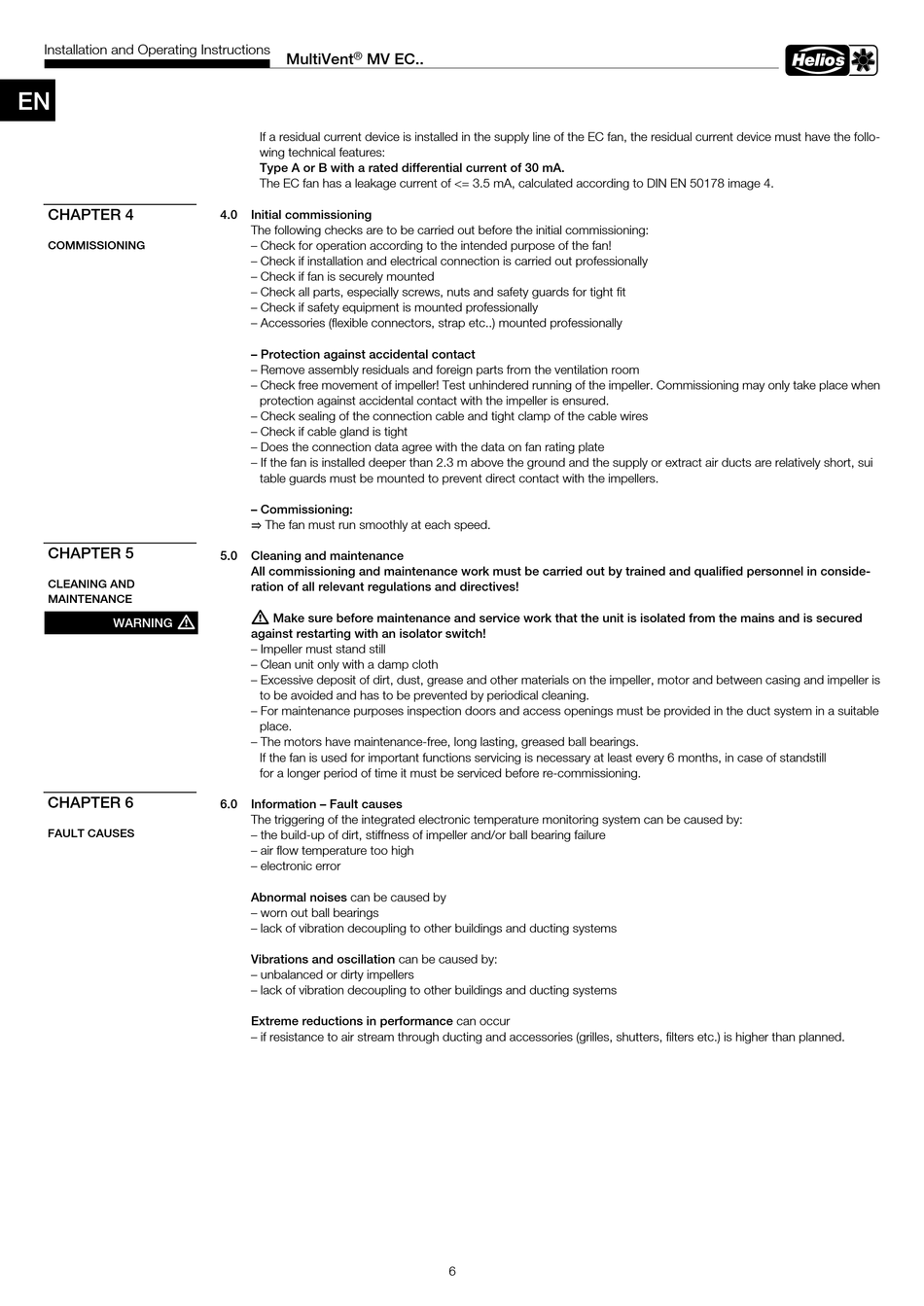 Installation and Operating Instructions

MultiVent® MV EC..

Helios

EN

If a residual current device is installed in the supply line of the EC fan, the residual current device must have the following technical features:
**Type A or B with a rated differential current of 30 mA.**
The EC fan has a leakage current of <= 3.5 mA, calculated according to DIN EN 50178 image 4.

CHAPTER 4

COMMISSIONING

4.0 Initial commissioning
The following checks are to be carried out before the initial commissioning:
– Check for operation according to the intended purpose of the fan!
– Check if installation and electrical connection is carried out professionally
– Check if fan is securely mounted
– Check all parts, especially screws, nuts and safety guards for tight fit
– Check if safety equipment is mounted professionally
– Accessories (flexible connectors, strap etc..) mounted professionally

– Protection against accidental contact
– Remove assembly residuals and foreign parts from the ventilation room
– Check free movement of impeller! Test unhindered running of the impeller. Commissioning may only take place when protection against accidental contact with the impeller is ensured.
– Check sealing of the connection cable and tight clamp of the cable wires
– Check if cable gland is tight
– Does the connection data agree with the data on fan rating plate
– If the fan is installed deeper than 2.3 m above the ground and the supply or extract air ducts are relatively short, sui table guards must be mounted to prevent direct contact with the impellers.

– Commissioning:
⇒ The fan must run smoothly at each speed.

CHAPTER 5

CLEANING AND MAINTENANCE

WARNING

5.0 Cleaning and maintenance
All commissioning and maintenance work must be carried out by trained and qualified personnel in consideration of all relevant regulations and directives!

Make sure before maintenance and service work that the unit is isolated from the mains and is secured against restarting with an isolator switch!
– Impeller must stand still
– Clean unit only with a damp cloth
– Excessive deposit of dirt, dust, grease and other materials on the impeller, motor and between casing and impeller is to be avoided and has to be prevented by periodical cleaning.
– For maintenance purposes inspection doors and access openings must be provided in the duct system in a suitable place.
– The motors have maintenance-free, long lasting, greased ball bearings.
If the fan is used for important functions servicing is necessary at least every 6 months, in case of standstill for a longer period of time it must be serviced before re-commissioning.

CHAPTER 6

FAULT CAUSES

6.0 Information – Fault causes
The triggering of the integrated electronic temperature monitoring system can be caused by:
– the build-up of dirt, stiffness of impeller and/or ball bearing failure
– air flow temperature too high
– electronic error

Abnormal noises can be caused by
– worn out ball bearings
– lack of vibration decoupling to other buildings and ducting systems

Vibrations and oscillation can be caused by:
– unbalanced or dirty impellers
– lack of vibration decoupling to other buildings and ducting systems

Extreme reductions in performance can occur
– if resistance to air stream through ducting and accessories (grilles, shutters, filters etc.) is higher than planned.

6